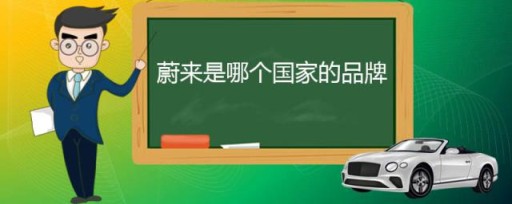 蔚来是哪个国家的品牌